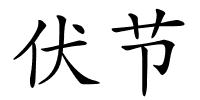 伏节